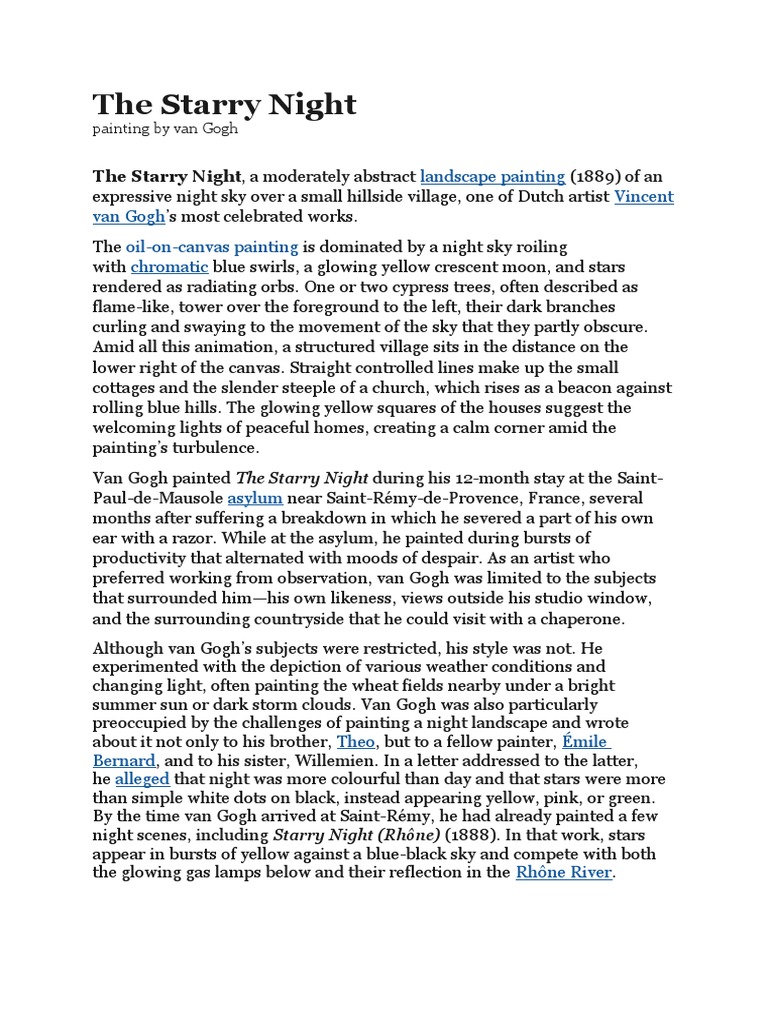 The Starry Night
painting by van Gogh

The Starry Night, a moderately abstract landscape painting (1889) of an expressive night sky over a small hillside village, one of Dutch artist Vincent van Gogh's most celebrated works.

The oil-on-canvas painting is dominated by a night sky roiling with chromatic blue swirls, a glowing yellow crescent moon, and stars rendered as radiating orbs. One or two cypress trees, often described as flame-like, tower over the foreground to the left, their dark branches curling and swaying to the movement of the sky that they partly obscure. Amid all this animation, a structured village sits in the distance on the lower right of the canvas. Straight controlled lines make up the small cottages and the slender steeple of a church, which rises as a beacon against rolling blue hills. The glowing yellow squares of the houses suggest the welcoming lights of peaceful homes, creating a calm corner amid the painting's turbulence.

Van Gogh painted The Starry Night during his 12-month stay at the Saint-Paul-de-Mausole asylum near Saint-Rémy-de-Provence, France, several months after suffering a breakdown in which he severed a part of his own ear with a razor. While at the asylum, he painted during bursts of productivity that alternated with moods of despair. As an artist who preferred working from observation, van Gogh was limited to the subjects that surrounded him—his own likeness, views outside his studio window, and the surrounding countryside that he could visit with a chaperone.

Although van Gogh's subjects were restricted, his style was not. He experimented with the depiction of various weather conditions and changing light, often painting the wheat fields nearby under a bright summer sun or dark storm clouds. Van Gogh was also particularly preoccupied by the challenges of painting a night landscape and wrote about it not only to his brother, Theo, but to a fellow painter, Émile Bernard, and to his sister, Willemien. In a letter addressed to the latter, he alleged that night was more colourful than day and that stars were more than simple white dots on black, instead appearing yellow, pink, or green. By the time van Gogh arrived at Saint-Rémy, he had already painted a few night scenes, including Starry Night (Rhône) (1888). In that work, stars appear in bursts of yellow against a blue-black sky and compete with both the glowing gas lamps below and their reflection in the Rhône River.